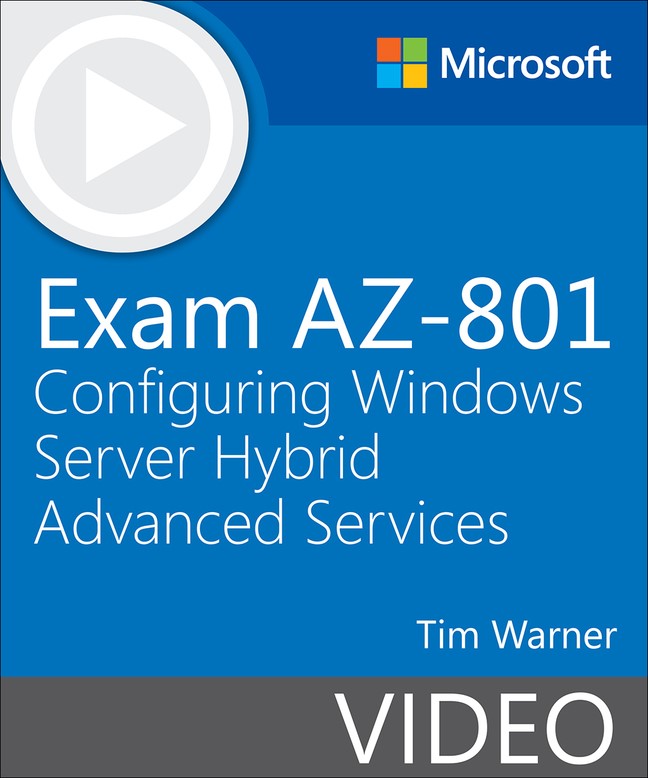 Microsoft

Exam AZ-801
Configuring Windows Server Hybrid Advanced Services

Tim Warner

VIDEO